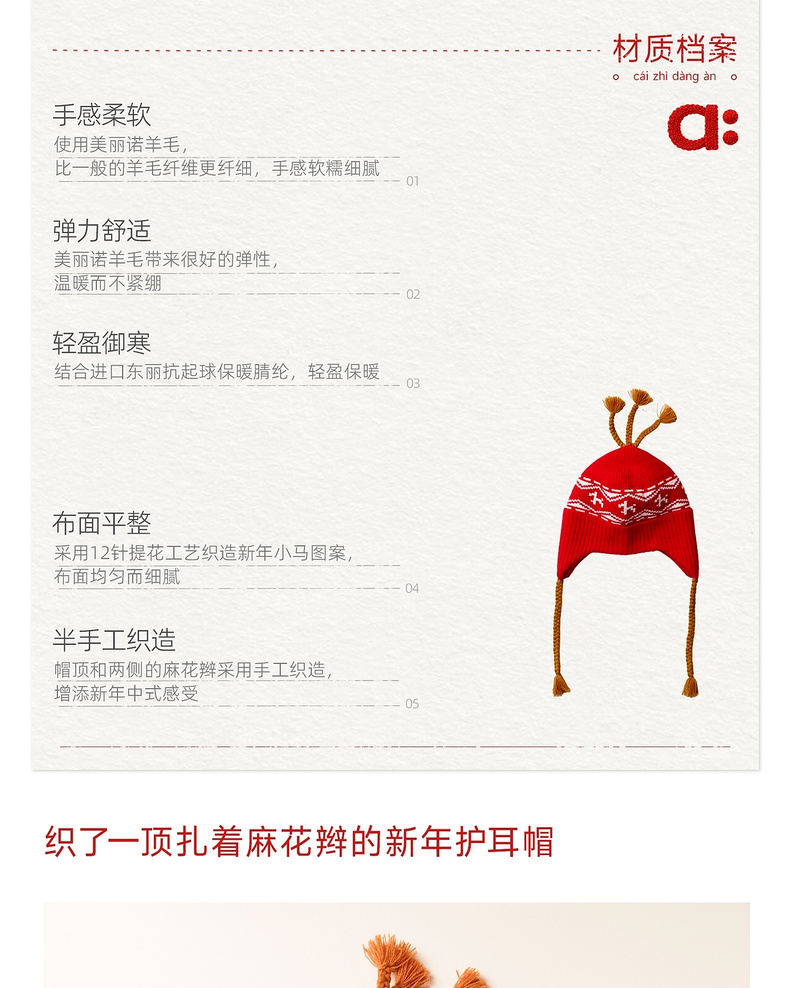 材质档案
cái zhì dàng àn

a:

手感柔软
使用美丽诺羊毛，
比一般的羊毛纤维更纤细，手感软糯细腻
01

弹力舒适
美丽诺羊毛带来很好的弹性，
温暖而不紧绷
02

轻盈御寒
结合进口东丽抗起球保暖腈纶，轻盈保暖
03

布面平整
采用12针提花工艺织造新年小马图案，
布面均匀而细腻
04

半手工织造
帽顶和两侧的麻花辫采用手工织造，
增添新年中式感受
05

织了一顶扎着麻花辫的新年护耳帽